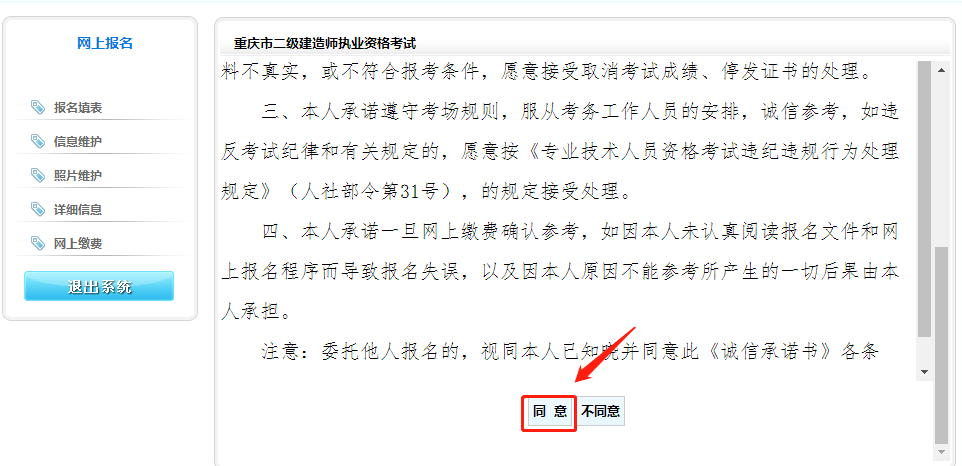 网上报名

报名填表

信息维护

照片维护

详细信息

网上缴费

退出系统

重庆市二级建造师执业资格考试

料不真实，或不符合报考条件，愿意接受取消考试成绩、停发证书的处理。

三、本人承诺遵守考场规则，服从考务工作人员的安排，诚信参考，如违反考试纪律和有关规定的，愿意按《专业技术人员资格考试违纪违规行为处理规定》（人社部令第31号），的规定接受处理。

四、本人承诺一旦网上缴费确认参考，如因本人未认真阅读报名文件和网上报名程序而导致报名失误，以及因本人原因不能参考所产生的一切后果由本人承担。

注意：委托他人报名的，视同本人已知晓并同意此《诚信承诺书》各条

同 意

不同意